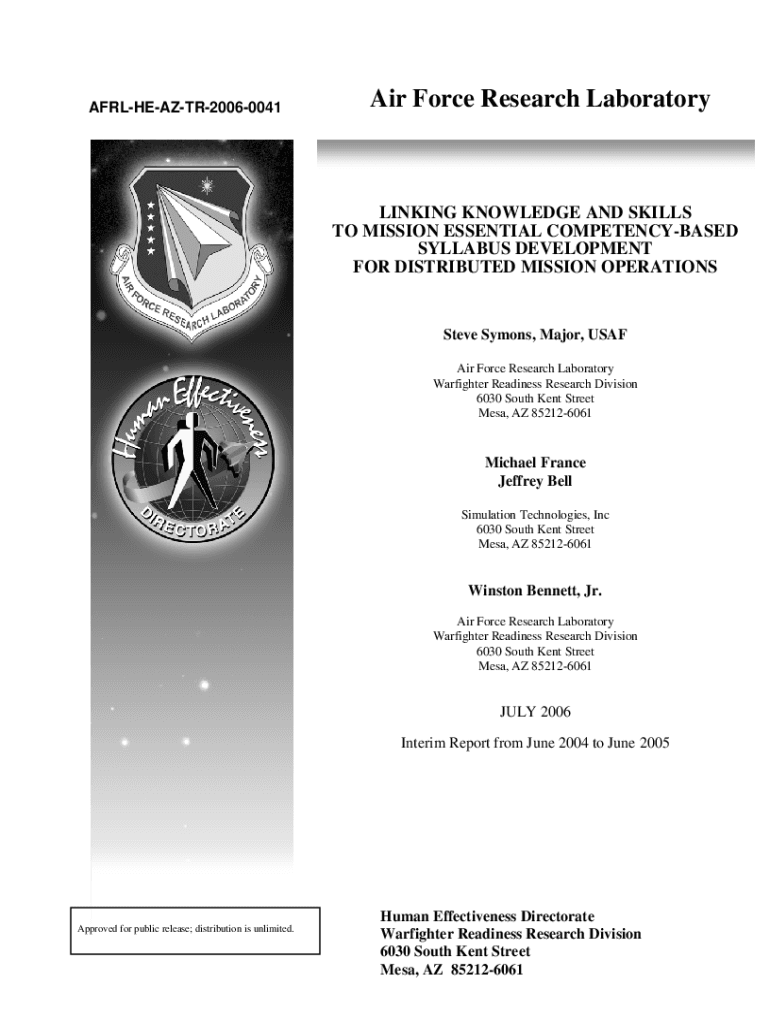 AFRL-HE-AZ-TR-2006-0041

Air Force Research Laboratory

AIR FORCE RESEARCH LABORATORY

Human Effectiveness

DIRECTORATE

LINKING KNOWLEDGE AND SKILLS TO MISSION ESSENTIAL COMPETENCY-BASED SYLLABUS DEVELOPMENT FOR DISTRIBUTED MISSION OPERATIONS

Steve Symons, Major, USAF

Air Force Research Laboratory
Warfighter Readiness Research Division
6030 South Kent Street
Mesa, AZ 85212-6061

Michael France
Jeffrey Bell

Simulation Technologies, Inc
6030 South Kent Street
Mesa, AZ 85212-6061

Winston Bennett, Jr.

Air Force Research Laboratory
Warfighter Readiness Research Division
6030 South Kent Street
Mesa, AZ 85212-6061

JULY 2006

Interim Report from June 2004 to June 2005

Approved for public release; distribution is unlimited.

Human Effectiveness Directorate
Warfighter Readiness Research Division
6030 South Kent Street
Mesa, AZ 85212-6061